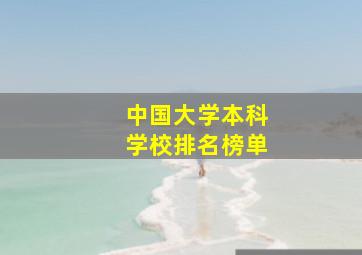 中国大学本科
学校排名榜单